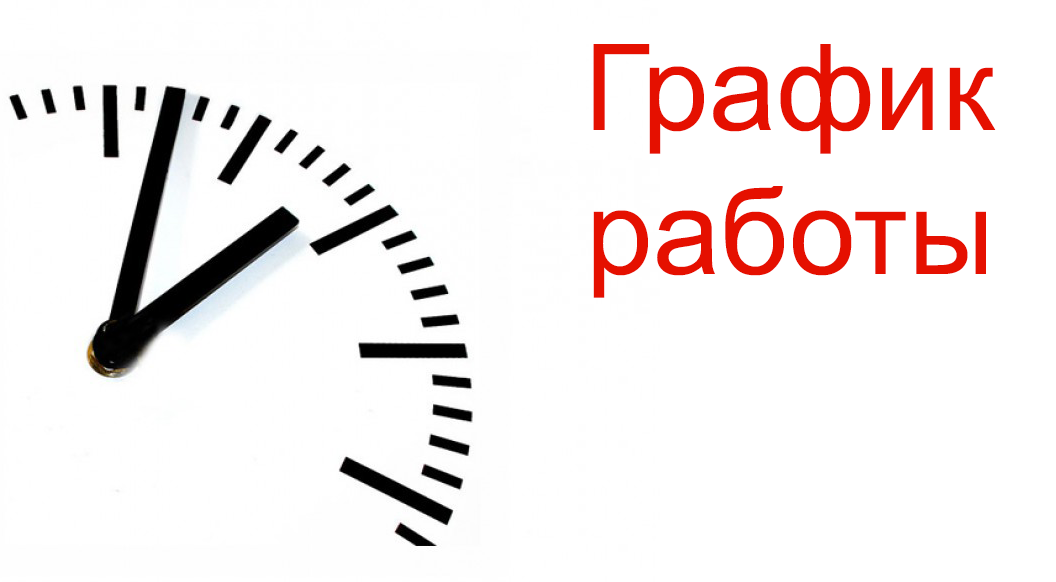 График работы